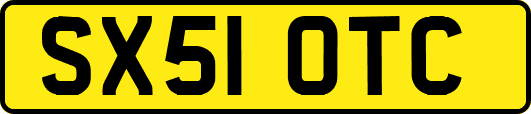 SX51 OTC